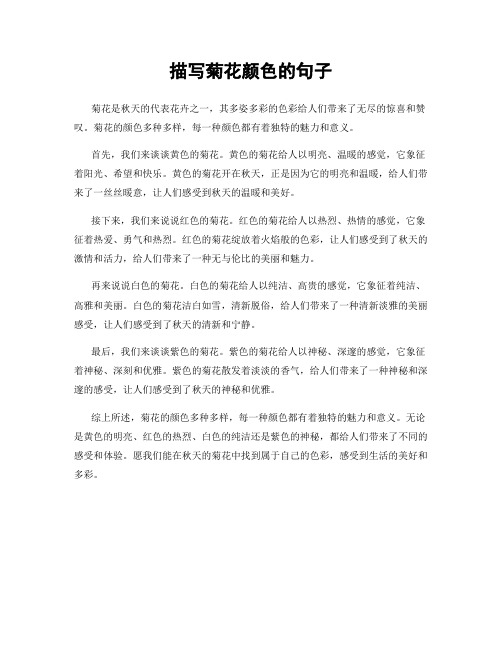 描写菊花颜色的句子

菊花是秋天的代表花卉之一，其多姿多彩的色彩给人们带来了无尽的惊喜和赞叹。菊花的颜色多种多样，每一种颜色都有着独特的魅力和意义。

首先，我们来谈谈黄色的菊花。黄色的菊花给人以明亮、温暖的感觉，它象征着阳光、希望和快乐。黄色的菊花开在秋天，正是因为它的明亮和温暖，给人们带来了一丝丝暖意，让人们感受到秋天的温暖和美好。

接下来，我们来说说红色的菊花。红色的菊花给人以热烈、热情的感觉，它象征着热爱、勇气和热烈。红色的菊花绽放着火焰般的色彩，让人们感受到了秋天的激情和活力，给人们带来了一种无与伦比的美丽和魅力。

再来说说白色的菊花。白色的菊花给人以纯洁、高贵的感觉，它象征着纯洁、高雅和美丽。白色的菊花洁白如雪，清新脱俗，给人们带来了一种清新淡雅的美丽感受，让人们感受到了秋天的清新和宁静。

最后，我们来谈谈紫色的菊花。紫色的菊花给人以神秘、深邃的感觉，它象征着神秘、深刻和优雅。紫色的菊花散发着淡淡的香气，给人们带来了一种神秘和深邃的感受，让人们感受到了秋天的神秘和优雅。

综上所述，菊花的颜色多种多样，每一种颜色都有着独特的魅力和意义。无论是黄色的明亮、红色的热烈、白色的纯洁还是紫色的神秘，都给人们带来了不同的感受和体验。愿我们能在秋天的菊花中找到属于自己的色彩，感受到生活的美好和多彩。